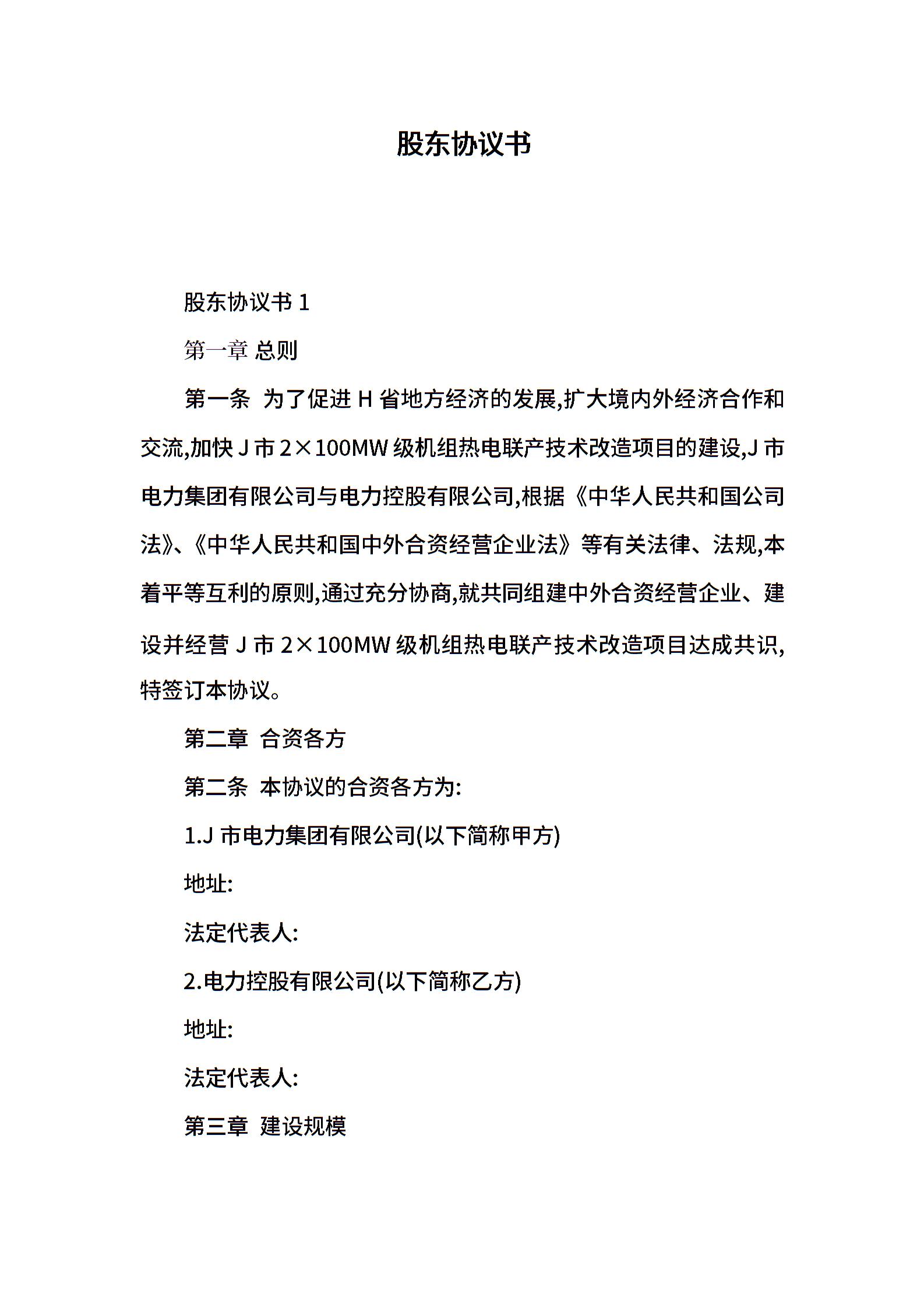 股东协议书

股东协议书 1

第一章 总则

第一条 为了促进 H 省地方经济的发展,扩大境内外经济合作和交流,加快 J 市 2×100MW 级机组热电联产技术改造项目的建设,J 市电力集团有限公司与电力控股有限公司,根据《中华人民共和国公司法》、《中华人民共和国中外合资经营企业法》等有关法律、法规,本着平等互利的原则,通过充分协商,就共同组建中外合资经营企业、建设并经营 J 市 2×100MW 级机组热电联产技术改造项目达成共识,特签订本协议。

第二章 合资各方

第二条 本协议的合资各方为:

1.J 市电力集团有限公司(以下简称甲方)

地址:

法定代表人:

2.电力控股有限公司(以下简称乙方)

地址:

法定代表人:

第三章 建设规模